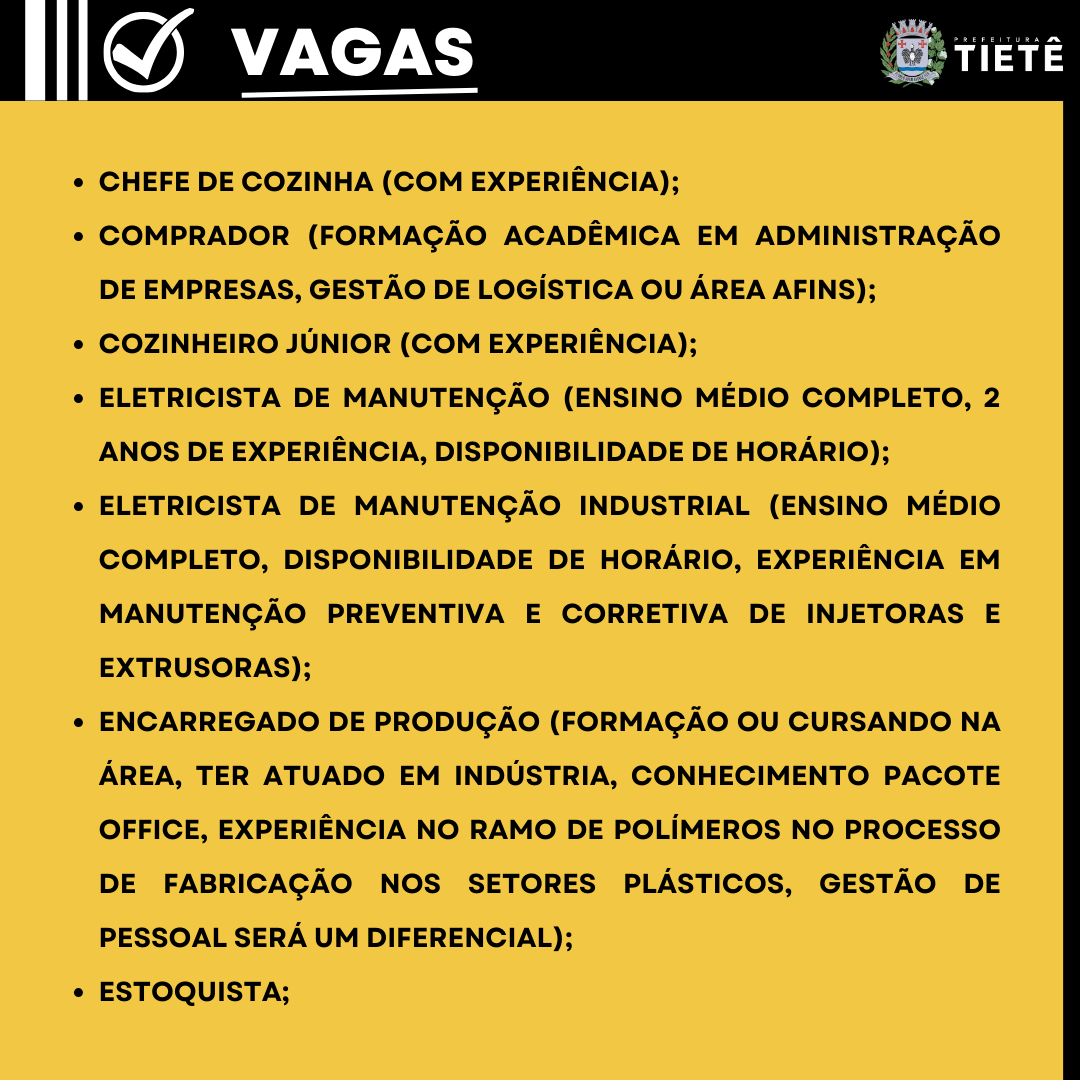 VAGAS

PREFEITURA TIETÊ

- CHEFE DE COZINHA (COM EXPERIÊNCIA);
- COMPRADOR (FORMAÇÃO ACADÊMICA EM ADMINISTRAÇÃO DE EMPRESAS, GESTÃO DE LOGÍSTICA OU ÁREA AFINS);
- COZINHEIRO JÚNIOR (COM EXPERIÊNCIA);
- ELETRICISTA DE MANUTENÇÃO (ENSINO MÉDIO COMPLETO, 2 ANOS DE EXPERIÊNCIA, DISPONIBILIDADE DE HORÁRIO);
- ELETRICISTA DE MANUTENÇÃO INDUSTRIAL (ENSINO MÉDIO COMPLETO, DISPONIBILIDADE DE HORÁRIO, EXPERIÊNCIA EM MANUTENÇÃO PREVENTIVA E CORRETIVA DE INJETORAS E EXTRUSORAS);
- ENCARREGADO DE PRODUÇÃO (FORMAÇÃO OU CURSANDO NA ÁREA, TER ATUADO EM INDÚSTRIA, CONHECIMENTO PACOTE OFFICE, EXPERIÊNCIA NO RAMO DE POLÍMEROS NO PROCESSO DE FABRICAÇÃO NOS SETORES PLÁSTICOS, GESTÃO DE PESSOAL SERÁ UM DIFERENCIAL);
- ESTOQUISTA;